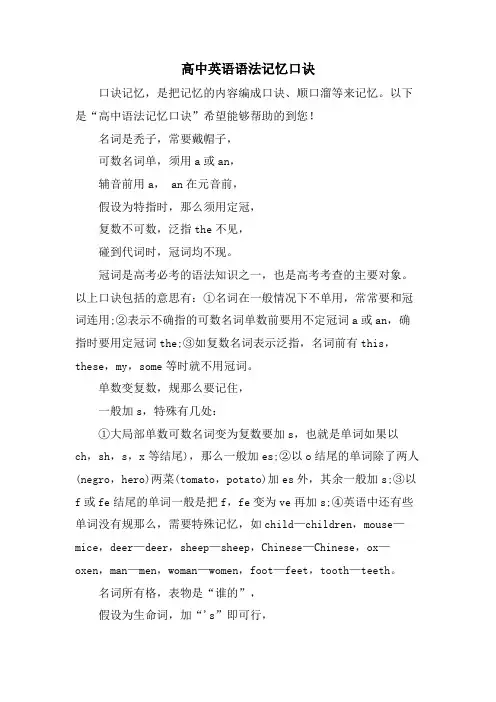 高中英语语法记忆口诀

口诀记忆，是把记忆的内容编成口诀、顺口溜等来记忆。以下是“高中语法记忆口诀”希望能够帮助的到您！

名词是秃子，常要戴帽子，

可数名词单，须用 a 或 an，

辅音前用 a， an 在元音前，

假设为特指时，那么须用定冠，

复数不可数，泛指 the 不见，

碰到代词时，冠词均不现。

冠词是高考必考的语法知识之一，也是高考考查的主要对象。以上口诀包括的意思有：①名词在一般情况下不单用，常常要和冠词连用;②表示不确指的可数名词单数前要用不定冠词 a 或 an，确指时要用定冠词 the;③如复数名词表示泛指，名词前有 this，these，my，some 等时就不用冠词。

单数变复数，规那么要记住，

一般加 s，特殊有几处：

①大局部单数可数名词变为复数要加 s，也就是单词如果以 ch，sh，s，x 等结尾)，那么一般加 es;②以 o 结尾的单词除了两人(negro，hero)两菜(tomato，potato)加 es 外，其余一般加 s;③以 f 或 fe 结尾的单词一般是把 f，fe 变为 ve 再加 s;④英语中还有些单词没有规那么，需要特殊记忆，如 child—children，mouse—mice，deer—deer，sheep—sheep，Chinese—Chinese，ox—oxen，man—men，woman—women，foot—feet，tooth—teeth。

名词所有格，表物是“谁的”，

假设为生命词，加“’s”即可行，